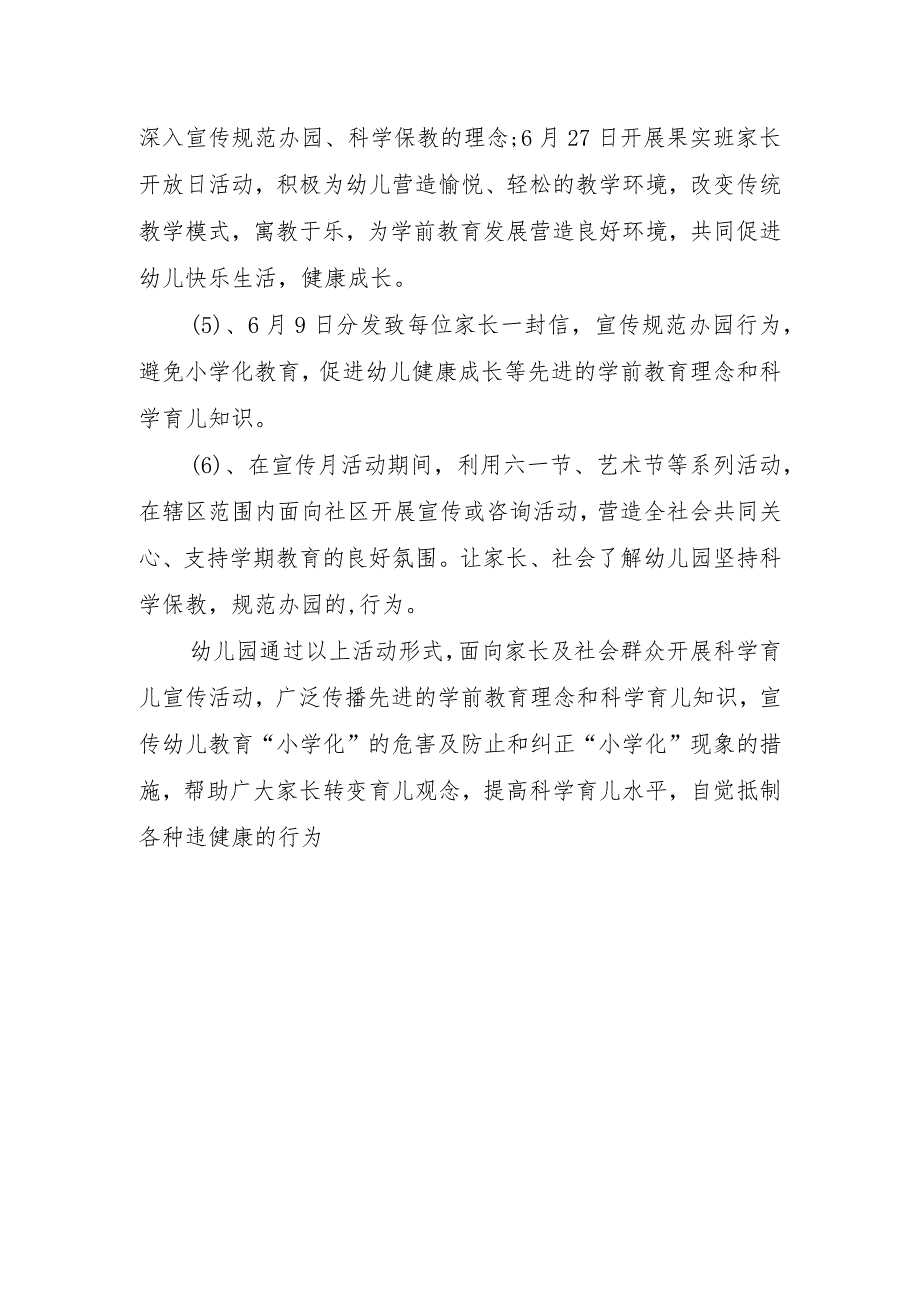 深入宣传规范办园、科学保教的理念;6月27日开展果实班家长开放日活动，积极为幼儿营造愉悦、轻松的教学环境，改变传统教学模式，寓教于乐，为学前教育发展营造良好环境，共同促进幼儿快乐生活，健康成长。

(5)、6月9日分发致每位家长一封信，宣传规范办园行为，避免小学化教育，促进幼儿健康成长等先进的学前教育理念和科学育儿知识。

(6)、在宣传月活动期间，利用六一节、艺术节等系列活动，在辖区范围内面向社区开展宣传或咨询活动，营造全社会共同关心、支持学期教育的良好氛围。让家长、社会了解幼儿园坚持科学保教，规范办园的,行为。

幼儿园通过以上活动形式,面向家长及社会群众开展科学育儿宣传活动，广泛传播先进的学前教育理念和科学育儿知识，宣传幼儿教育“小学化”的危害及防止和纠正“小学化”现象的措施，帮助广大家长转变育儿观念，提高科学育儿水平，自觉抵制各种违健康的行为